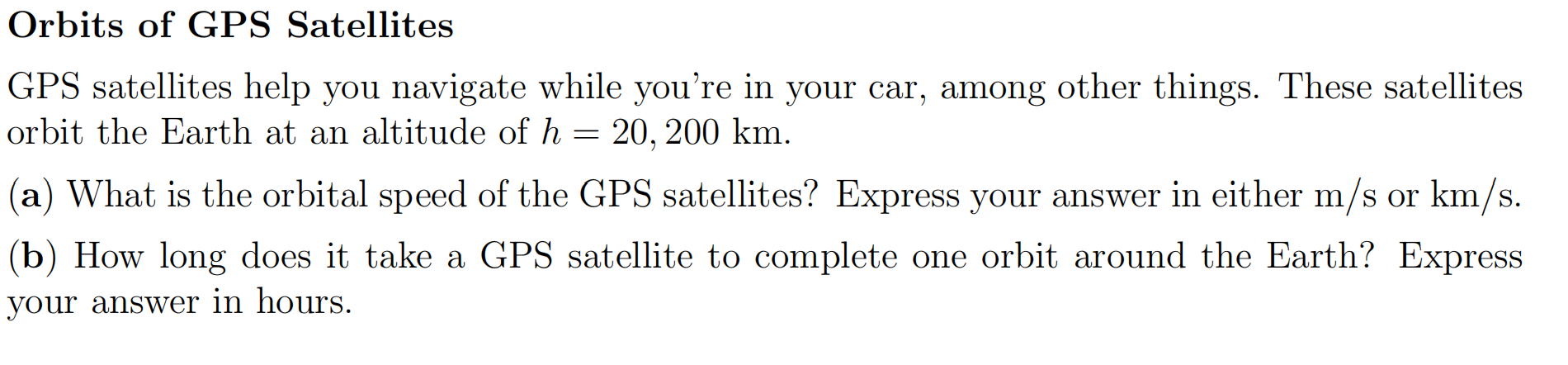 Orbits of GPS Satellites

GPS satellites help you navigate while you're in your car, among other things. These satellites orbit the Earth at an altitude of $h = 20,200$ km.

(a) What is the orbital speed of the GPS satellites? Express your answer in either m/s or km/s.

(b) How long does it take a GPS satellite to complete one orbit around the Earth? Express your answer in hours.